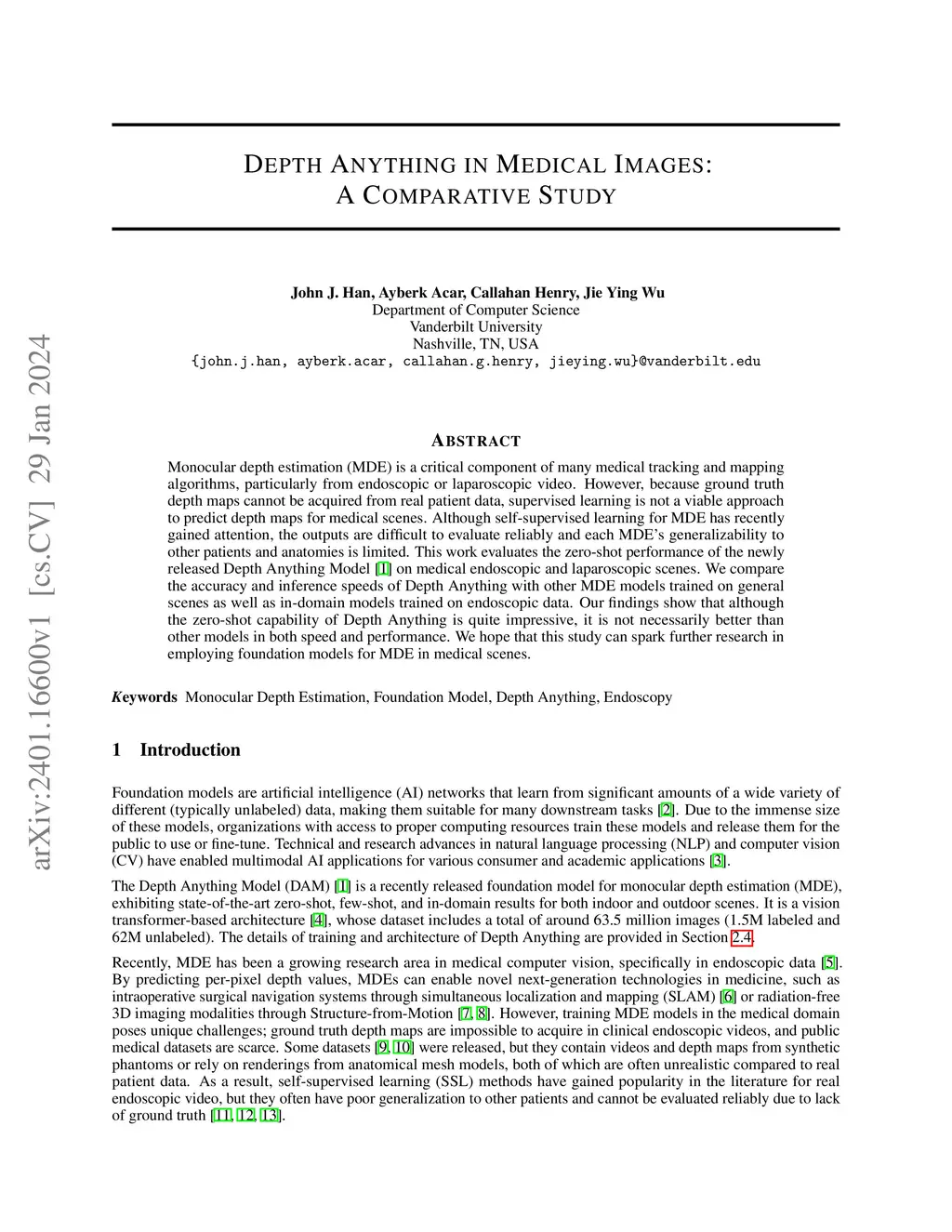 arXiv:2401.16600v1 [cs.CV] 29 Jan 2024

DEPTH ANYTHING IN MEDICAL IMAGES:
A COMPARATIVE STUDY

John J. Han, Ayberk Acar, Callahan Henry, Jie Ying Wu
Department of Computer Science
Vanderbilt University
Nashville, TN, USA
{john.j.han, ayberk.acar, callahan.g.henry, jieying.wu}@vanderbilt.edu

ABSTRACT

Monocular depth estimation (MDE) is a critical component of many medical tracking and mapping algorithms, particularly from endoscopic or laparoscopic video. However, because ground truth depth maps cannot be acquired from real patient data, supervised learning is not a viable approach to predict depth maps for medical scenes. Although self-supervised learning for MDE has recently gained attention, the outputs are difficult to evaluate reliably and each MDE's generalizability to other patients and anatomies is limited. This work evaluates the zero-shot performance of the newly released Depth Anything Model [1] on medical endoscopic and laparoscopic scenes. We compare the accuracy and inference speeds of Depth Anything with other MDE models trained on general scenes as well as in-domain models trained on endoscopic data. Our findings show that although the zero-shot capability of Depth Anything is quite impressive, it is not necessarily better than other models in both speed and performance. We hope that this study can spark further research in employing foundation models for MDE in medical scenes.

Keywords Monocular Depth Estimation, Foundation Model, Depth Anything, Endoscopy

1 Introduction

Foundation models are artificial intelligence (AI) networks that learn from significant amounts of a wide variety of different (typically unlabeled) data, making them suitable for many downstream tasks [2]. Due to the immense size of these models, organizations with access to proper computing resources train these models and release them for the public to use or fine-tune. Technical and research advances in natural language processing (NLP) and computer vision (CV) have enabled multimodal AI applications for various consumer and academic applications [3].

The Depth Anything Model (DAM) [1] is a recently released foundation model for monocular depth estimation (MDE), exhibiting state-of-the-art zero-shot, few-shot, and in-domain results for both indoor and outdoor scenes. It is a vision transformer-based architecture [4], whose dataset includes a total of around 63.5 million images (1.5M labeled and 62M unlabeled). The details of training and architecture of Depth Anything are provided in Section 2.4.

Recently, MDE has been a growing research area in medical computer vision, specifically in endoscopic data [5]. By predicting per-pixel depth values, MDEs can enable novel next-generation technologies in medicine, such as intraoperative surgical navigation systems through simultaneous localization and mapping (SLAM) [6] or radiation-free 3D imaging modalities through Structure-from-Motion [7, 8]. However, training MDE models in the medical domain poses unique challenges; ground truth depth maps are impossible to acquire in clinical endoscopic videos, and public medical datasets are scarce. Some datasets [9, 10] were released, but they contain videos and depth maps from synthetic phantoms or rely on renderings from anatomical mesh models, both of which are often unrealistic compared to real patient data. As a result, self-supervised learning (SSL) methods have gained popularity in the literature for real endoscopic video, but they often have poor generalization to other patients and cannot be evaluated reliably due to lack of ground truth [11, 12, 13].